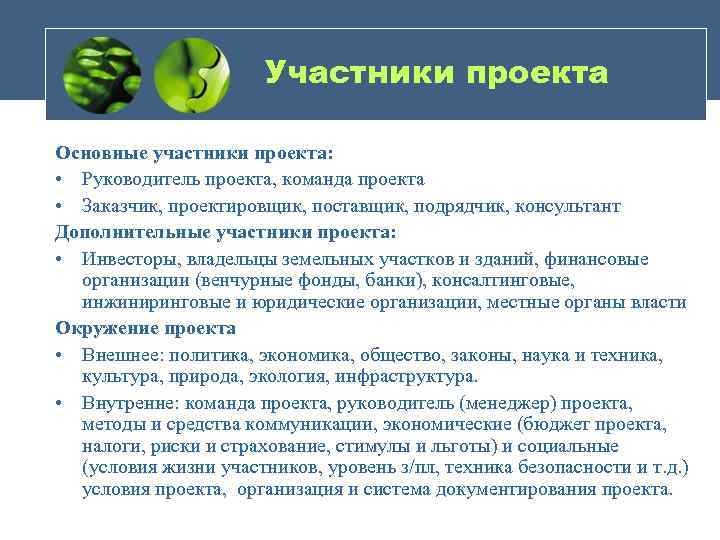 Участники проекта

Основные участники проекта:

• Руководитель проекта, команда проекта

• Заказчик, проектировщик, поставщик, подрядчик, консультант

Дополнительные участники проекта:

• Инвесторы, владельцы земельных участков и зданий, финансовые организации (венчурные фонды, банки), консалтинговые, инжиниринговые и юридические организации, местные органы власти

Окружение проекта

• Внешнее: политика, экономика, общество, законы, наука и техника, культура, природа, экология, инфраструктура.

• Внутренне: команда проекта, руководитель (менеджер) проекта, методы и средства коммуникации, экономические (бюджет проекта, налоги, риски и страхование, стимулы и льготы) и социальные (условия жизни участников, уровень з/пл, техника безопасности и т.д.) условия проекта, организация и система документирования проекта.